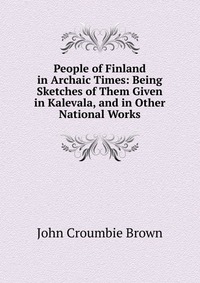 People of Finland in Archaic Times: Being Sketches of Them Given in Kalevala, and in Other National Works

John Croumbie Brown